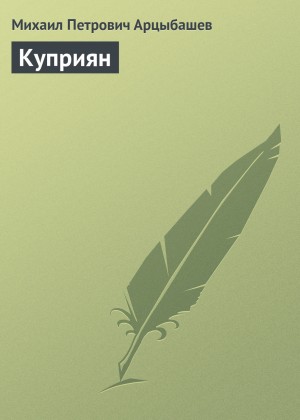 Михаил Петрович Арцыбашев

Куприян